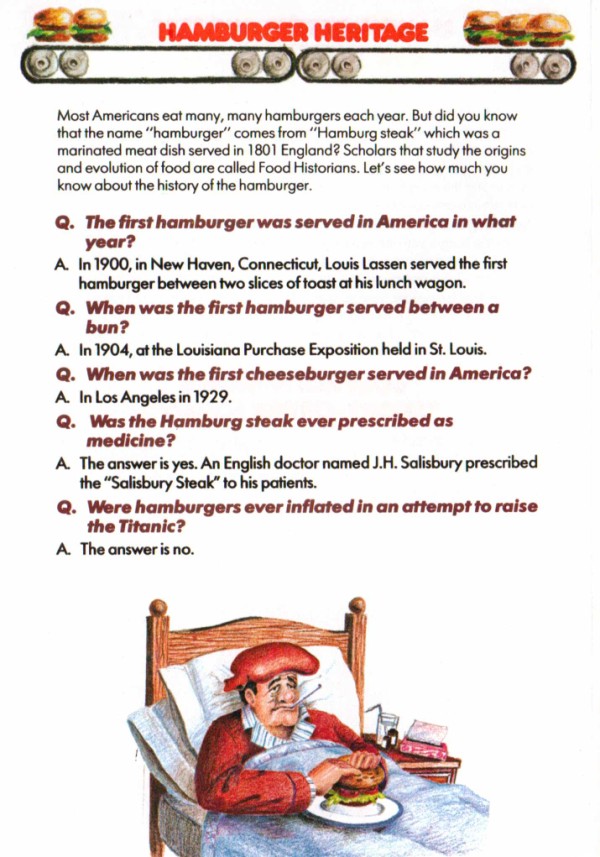 HAMBURGER HERITAGE

Most Americans eat many, many hamburgers each year. But did you know that the name "hamburger" comes from "Hamburg steak" which was a marinated meat dish served in 1801 England? Scholars that study the origins and evolution of food are called Food Historians. Let's see how much you know about the history of the hamburger.

Q. The first hamburger was served in America in what year?

A. In 1900, in New Haven, Connecticut, Louis Lassen served the first hamburger between two slices of toast at his lunch wagon.

Q. When was the first hamburger served between a bun?

A. In 1904, at the Louisiana Purchase Exposition held in St. Louis.

Q. When was the first cheeseburger served in America?

A. In Los Angeles in 1929.

Q. Was the Hamburg steak ever prescribed as medicine?

A. The answer is yes. An English doctor named J.H. Salisbury prescribed the "Salisbury Steak" to his patients.

Q. Were hamburgers ever inflated in an attempt to raise the Titanic?

A. The answer is no.